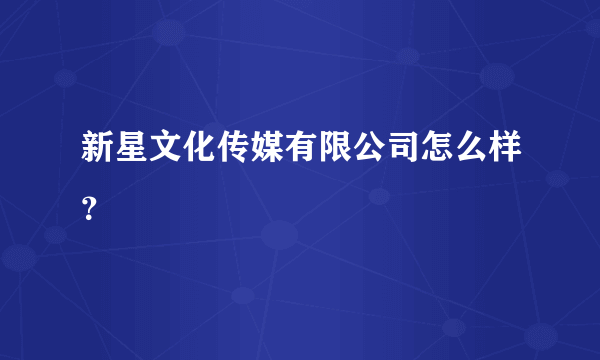 新星文化传媒有限公司怎么样？